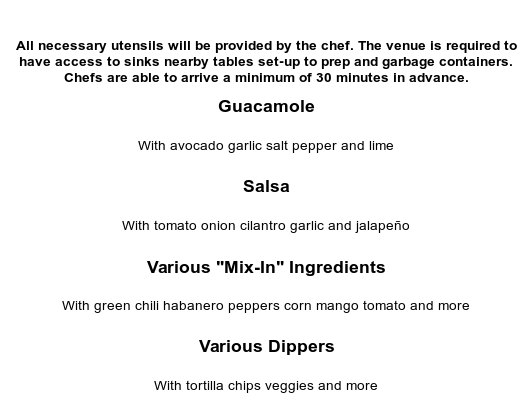 All necessary utensils will be provided by the chef. The venue is required to have access to sinks nearby tables set-up to prep and garbage containers. Chefs are able to arrive a minimum of 30 minutes in advance.

Guacamole

With avocado garlic salt pepper and lime

Salsa

With tomato onion cilantro garlic and jalapeño

Various "Mix-In" Ingredients

With green chili habanero peppers corn mango tomato and more

Various Dippers

With tortilla chips veggies and more